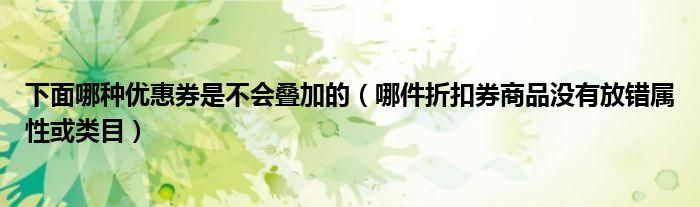 下面哪种优惠券是不会叠加的（哪件折扣券商品没有放错属性或类目）